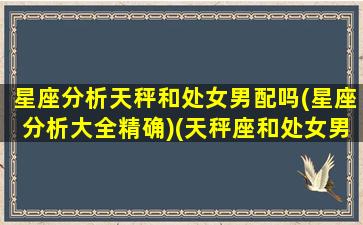 星座分析天秤和处女男配吗(星座分析大全精确)(天秤座和处女男